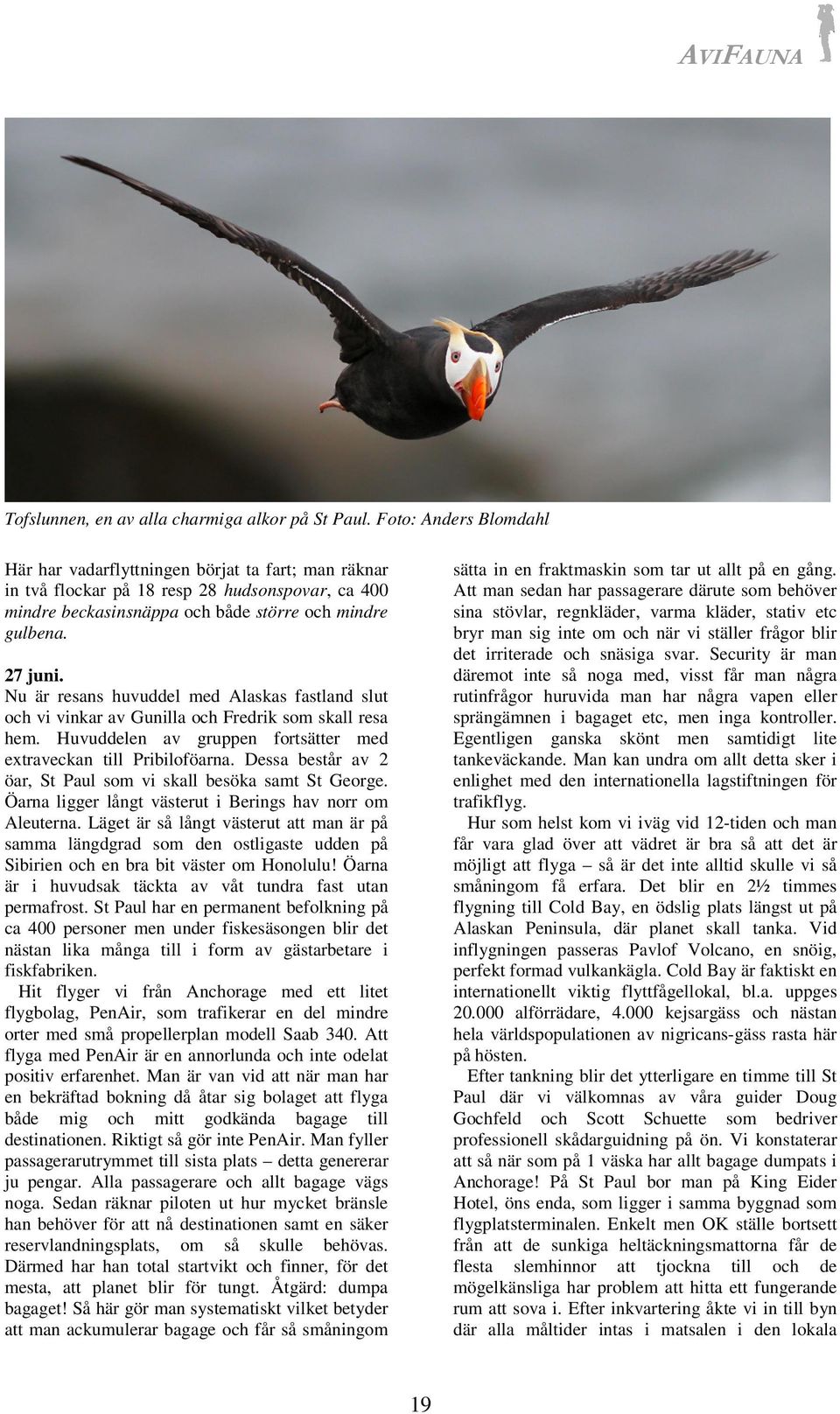 AVIFAUNA

Tofslunnen, en av alla charmiga alkor på St Paul. Foto: Anders Blomdahl

Här har vadarflyttningen börjat ta fart; man räknar in två flockar på 18 resp 28 hudsonspovar, ca 400 mindre beckasinsnäppa och både större och mindre gulbena.

27 juni.
Nu är resans huvuddel med Alaskas fastland slut och vi vinkar av Gunilla och Fredrik som skall resa hem. Huvuddelen av gruppen fortsätter med extraveckan till Pribiloföarna. Dessa består av 2 öar, St Paul som vi skall besöka samt St George. Öarna ligger långt västerut i Berings hav norr om Aleuterna. Läget är så långt västerut att man är på samma längdgrad som den ostligaste udden på Sibirien och en bra bit väster om Honolulu! Öarna är i huvudsak täckta av våt tundra fast utan permafrost. St Paul har en permanent befolkning på ca 400 personer men under fiskesäsongen blir det nästan lika många till i form av gästarbetare i fiskfabriken.
Hit flyger vi från Anchorage med ett litet flygbolag, PenAir, som trafikerar en del mindre orter med små propellerplan modell Saab 340. Att flyga med PenAir är en annorlunda och inte odelat positiv erfarenhet. Man är van vid att när man har en bekräftad bokning då åtar sig bolaget att flyga både mig och mitt godkända bagage till destinationen. Riktigt så gör inte PenAir. Man fyller passagerarutrymmet till sista plats – detta genererar ju pengar. Alla passagerare och allt bagage vägs noga. Sedan räknar piloten ut hur mycket bränsle han behöver för att nå destinationen samt en säker reservlandningsplats, om så skulle behövas. Därmed har han total startvikt och finner, för det mesta, att planet blir för tungt. Åtgärd: dumpa bagaget! Så här gör man systematiskt vilket betyder att man ackumulerar bagage och får så småningom sätta in en fraktmaskin som tar ut allt på en gång. Att man sedan har passagerare därute som behöver sina stövlar, regnkläder, varma kläder, stativ etc bryr man sig inte om och när vi ställer frågor blir det irriterade och snäsiga svar. Security är man däremot inte så noga med, visst får man några rutinfrågor huruvida man har några vapen eller sprängämnen i bagaget etc, men inga kontroller. Egentligen ganska skönt men samtidigt lite tankeväckande. Man kan undra om allt detta sker i enlighet med den internationella lagstiftningen för trafikflyg.
Hur som helst kom vi iväg vid 12-tiden och man får vara glad över att vädret är bra så att det är möjligt att flyga – så är det inte alltid skulle vi så småningom få erfara. Det blir en 2½ timmes flygning till Cold Bay, en ödslig plats längst ut på Alaskan Peninsula, där planet skall tanka. Vid inflygningen passeras Pavlof Volcano, en snöig, perfekt formad vulkankägla. Cold Bay är faktiskt en internationellt viktig flyttfågellokal, bl.a. uppges 20.000 alförrädare, 4.000 kejsargäss och nästan hela världspopulationen av nigricans-gäss rasta här på hösten.
Efter tankning blir det ytterligare en timme till St Paul där vi välkomnas av våra guider Doug Gochfeld och Scott Schuette som bedriver professionell skådarguidning på ön. Vi konstaterar att så när som på 1 väska har allt bagage dumpats i Anchorage! På St Paul bor man på King Eider Hotel, öns enda, som ligger i samma byggnad som flygplatsterminalen. Enkelt men OK ställe bortsett från att de sunkiga heltäckningsmattorna får de flesta slemhinnor att tjockna till och de mögelkänsliga har problem att hitta ett fungerande rum att sova i. Efter inkvartering åkte vi in till byn där alla måltider intas i matsalen i den lokala

19